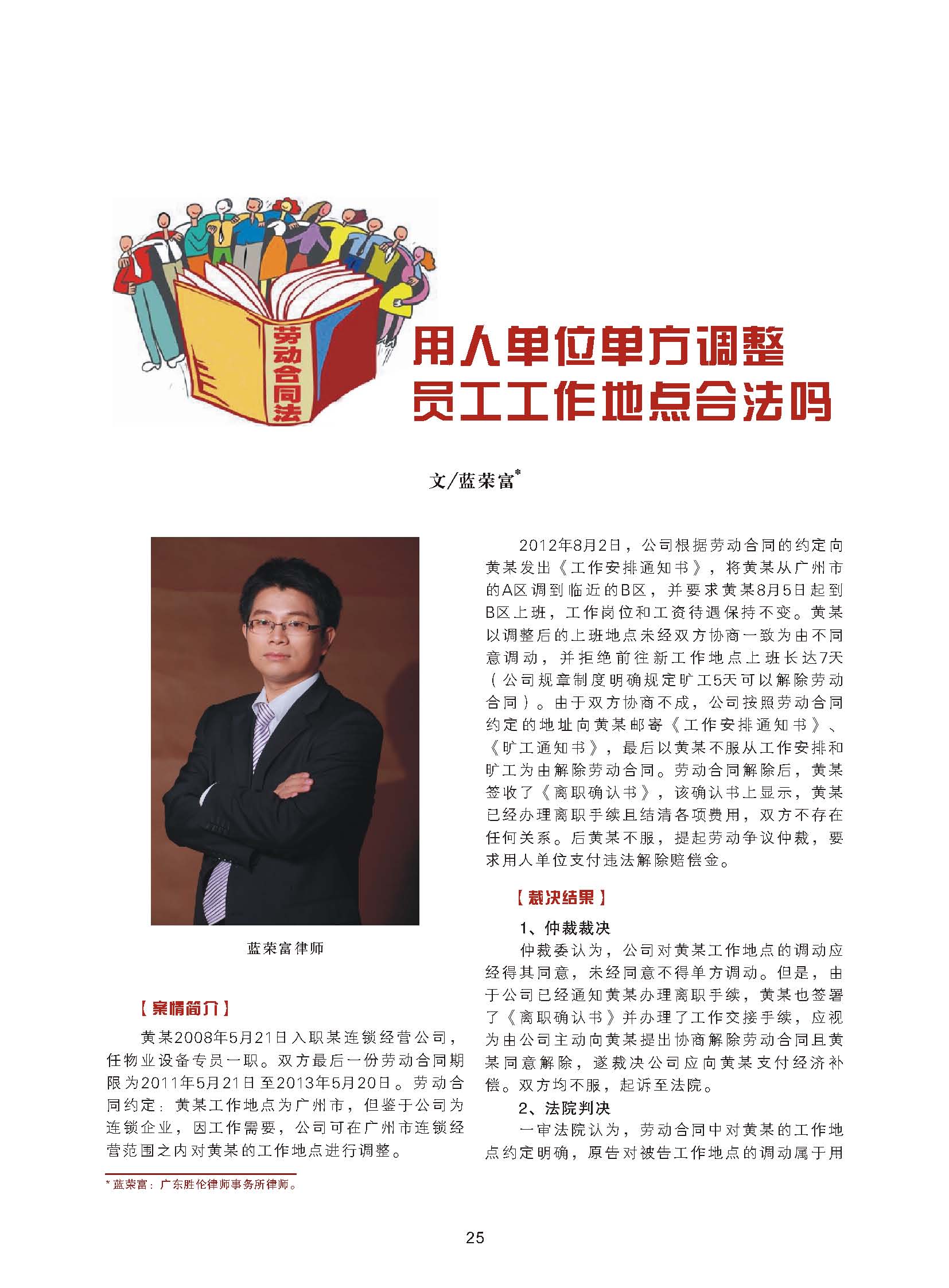 劳动合同法

用人单位单方调整员工工作地点合法吗

文/蓝荣富*

蓝荣富律师

【案情简介】

黄某2008年5月21日入职某连锁经营公司，任物业设备专员一职。双方最后一份劳动合同期限为2011年5月21日至2013年5月20日。劳动合同约定：黄某工作地点为广州市，但鉴于公司为连锁企业，因工作需要，公司可在广州市连锁经营范围之内对黄某的工作地点进行调整。

* 蓝荣富：广东胜伦律师事务所律师。

2012年8月2日，公司根据劳动合同的约定向黄某发出《工作安排通知书》，将黄某从广州市的A区调到临近的B区，并要求黄某8月5日起到B区上班，工作岗位和工资待遇保持不变。黄某以调整后的上班地点未经双方协商一致为由不同意调动，并拒绝前往新工作地点上班长达7天（公司规章制度明确规定旷工5天可以解除劳动合同）。由于双方协商不成，公司按照劳动合同约定的地址向黄某邮寄《工作安排通知书》、《旷工通知书》，最后以黄某不服从工作安排和旷工为由解除劳动合同。劳动合同解除后，黄某签收了《离职确认书》，该确认书上显示，黄某已经办理离职手续且结清各项费用，双方不存在任何关系。后黄某不服，提起劳动争议仲裁，要求用人单位支付违法解除赔偿金。

【裁决结果】

1、仲裁裁决

仲裁委认为，公司对黄某工作地点的调动应经得其同意，未经同意不得单方调动。但是，由于公司已经通知黄某办理离职手续，黄某也签署了《离职确认书》并办理了工作交接手续，应视为由公司主动向黄某提出协商解除劳动合同且黄某同意解除，遂裁决公司应向黄某支付经济补偿。双方均不服，起诉至法院。

2、法院判决

一审法院认为，劳动合同中对黄某的工作地点约定明确，原告对被告工作地点的调动属于用

25